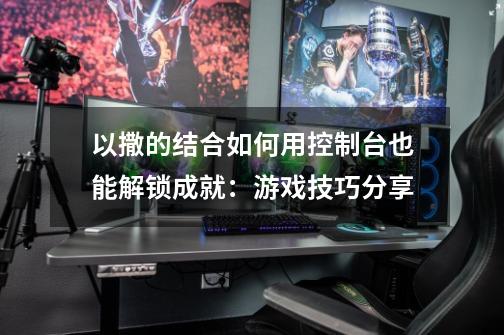 以撒的结合如何用控制台也能解锁成就：游戏技巧分享